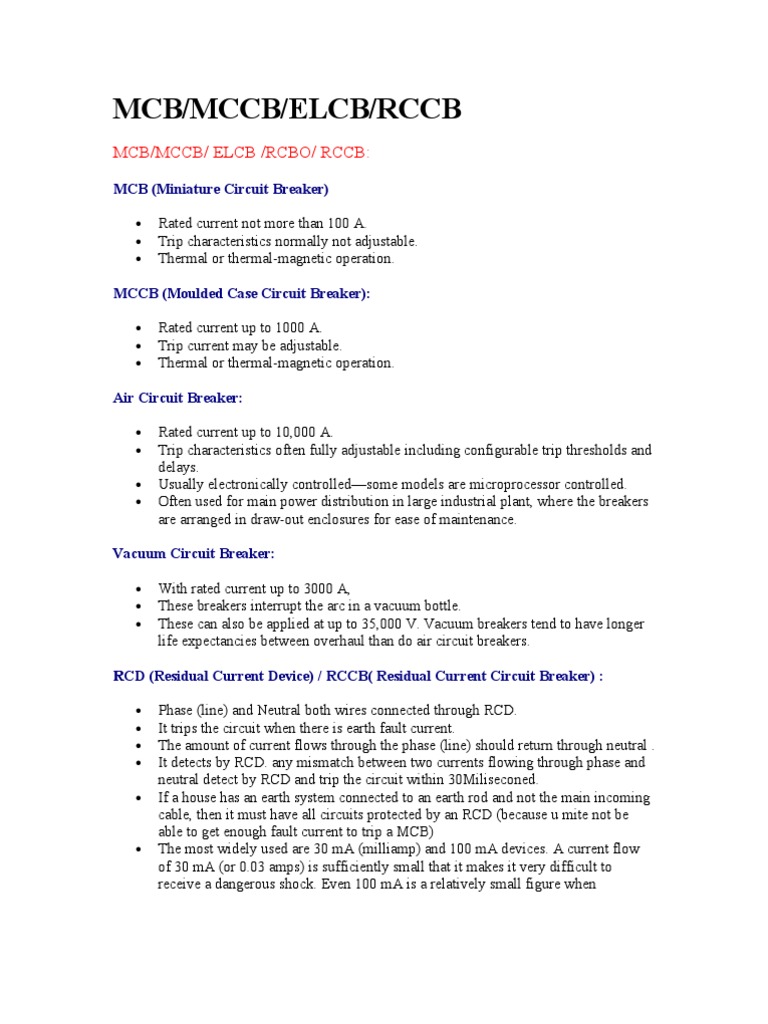 MCB/MCCB/ELCB/RCCB

MCB/MCCB/ ELCB /RCBO/ RCCB:

MCB (Miniature Circuit Breaker)

- Rated current not more than 100 A.
- Trip characteristics normally not adjustable.
- Thermal or thermal-magnetic operation.

MCCB (Moulded Case Circuit Breaker):

- Rated current up to 1000 A.
- Trip current may be adjustable.
- Thermal or thermal-magnetic operation.

Air Circuit Breaker:

- Rated current up to 10,000 A.
- Trip characteristics often fully adjustable including configurable trip thresholds and delays.
- Usually electronically controlled—some models are microprocessor controlled.
- Often used for main power distribution in large industrial plant, where the breakers are arranged in draw-out enclosures for ease of maintenance.

Vacuum Circuit Breaker:

- With rated current up to 3000 A,
- These breakers interrupt the arc in a vacuum bottle.
- These can also be applied at up to 35,000 V. Vacuum breakers tend to have longer life expectancies between overhaul than do air circuit breakers.

RCD (Residual Current Device) / RCCB( Residual Current Circuit Breaker) :

- Phase (line) and Neutral both wires connected through RCD.
- It trips the circuit when there is earth fault current.
- The amount of current flows through the phase (line) should return through neutral .
- It detects by RCD. any mismatch between two currents flowing through phase and neutral detect by RCD and trip the circuit within 30Miliseconed.
- If a house has an earth system connected to an earth rod and not the main incoming cable, then it must have all circuits protected by an RCD (because u mite not be able to get enough fault current to trip a MCB)
- The most widely used are 30 mA (milliamp) and 100 mA devices. A current flow of 30 mA (or 0.03 amps) is sufficiently small that it makes it very difficult to receive a dangerous shock. Even 100 mA is a relatively small figure when